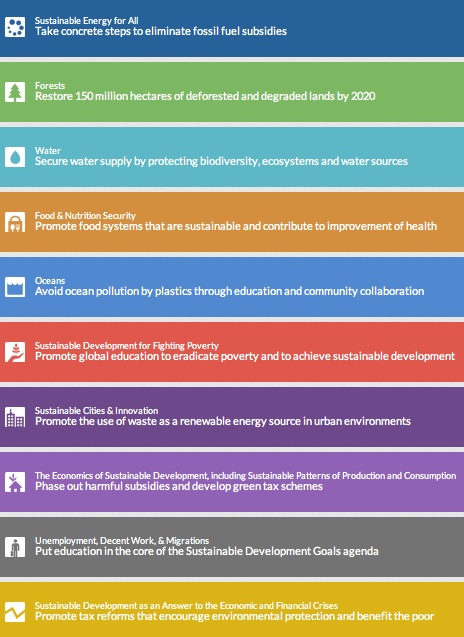 Sustainable Energy for All
Take concrete steps to eliminate fossil fuel subsidies

Forests
Restore 150 million hectares of deforested and degraded lands by 2020

Water
Secure water supply by protecting biodiversity, ecosystems and water sources

Food & Nutrition Security
Promote food systems that are sustainable and contribute to improvement of health

Oceans
Avoid ocean pollution by plastics through education and community collaboration

Sustainable Development for Fighting Poverty
Promote global education to eradicate poverty and to achieve sustainable development

Sustainable Cities & Innovation
Promote the use of waste as a renewable energy source in urban environments

The Economics of Sustainable Development, including Sustainable Patterns of Production and Consumption
Phase out harmful subsidies and develop green tax schemes

Unemployment, Decent Work, & Migrations
Put education in the core of the Sustainable Development Goals agenda

Sustainable Development as an Answer to the Economic and Financial Crises
Promote tax reforms that encourage environmental protection and benefit the poor